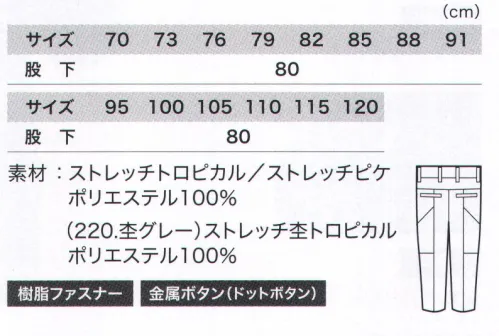 (cm)

| サイズ | 70 | 73 | 76 | 79 | 82 | 85 | 88 | 91 |
|---|---|---|---|---|---|---|---|---|
| 股　下 | 80 | | | | | | | |

| サイズ | 95 | 100 | 105 | 110 | 115 | 120 |
|---|---|---|---|---|---|---|
| 股　下 | 80 | | | | | |

素材：ストレッチトロピカル／ストレッチピケ
ポリエステル100%
(220.杢グレー)ストレッチ杢トロピカル
ポリエステル100%

樹脂ファスナー

金属ボタン(ドットボタン)